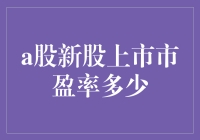 a股新股上市市盈率多少